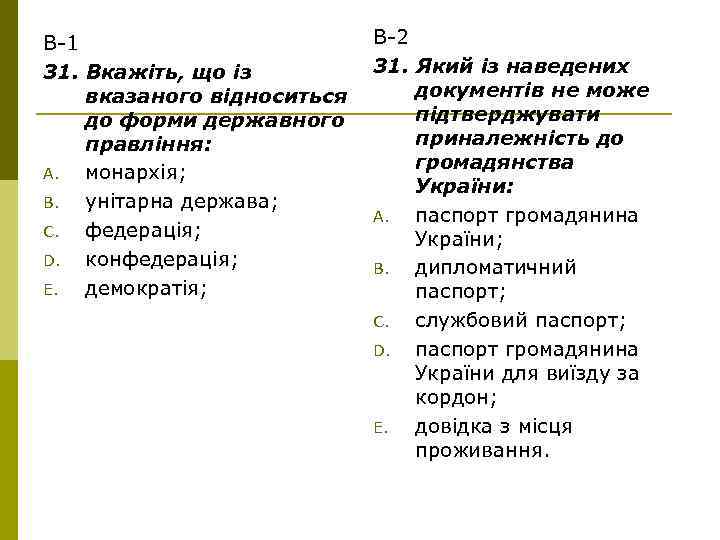 В-1

31. Вкажіть, що із вказаного відноситься до форми державного правління:

A. монархія;

B. унітарна держава;

C. федерація;

D. конфедерація;

E. демократія;

В-2

31. Який із наведених документів не може підтверджувати приналежність до громадянства України:

A. паспорт громадянина України;

B. дипломатичний паспорт;

C. службовий паспорт;

D. паспорт громадянина України для виїзду за кордон;

E. довідка з місця проживання.